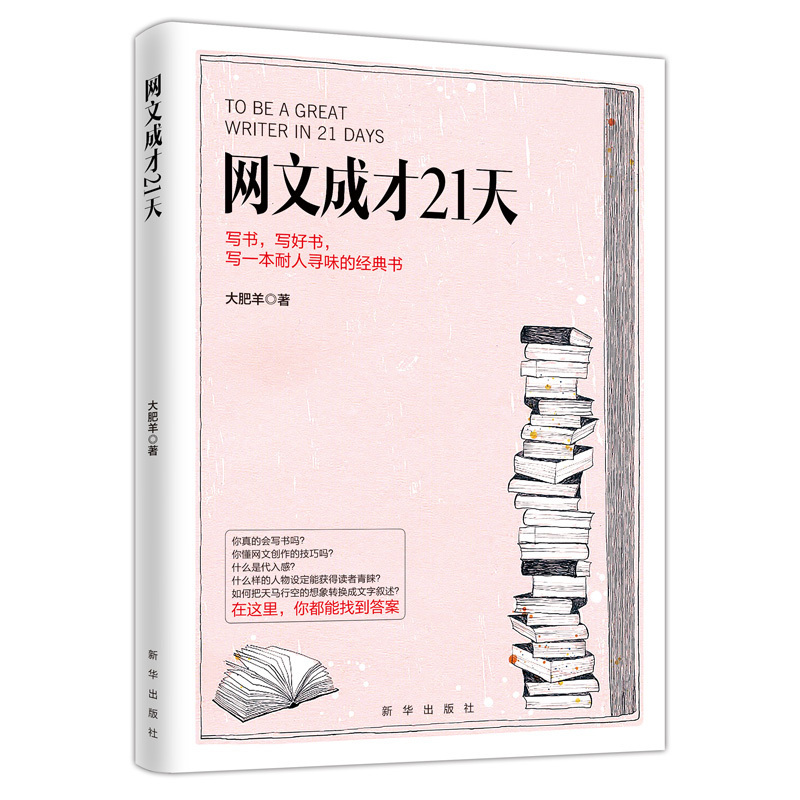 网文成才21天

大肥羊◎著

新华出版社

TO BE A GREAT WRITER IN 21 DAYS

网文成才21天

写书，写好书，
写一本耐人寻味的经典书

大肥羊◎著

你真的会写书吗？
你懂网文创作的技巧吗？
什么是代入感？
什么样的人物设定能获得读者青睐？
如何把天马行空的想象转换成文字叙述？
在这里，你都能找到答案

新华出版社